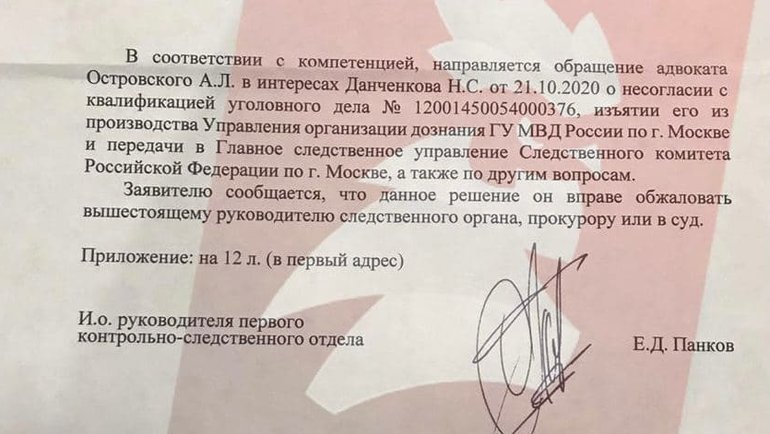 В соответствии с компетенцией, направляется обращение адвоката Островского А.Л. в интересах Данченкова Н.С. от 21.10.2020 о несогласии с квалификацией уголовного дела № 12001450054000376, изъятии его из производства Управления организации дознания ГУ МВД России по г. Москве и передачи в Главное следственное управление Следственного комитета Российской Федерации по г. Москве, а также по другим вопросам.

Заявителю сообщается, что данное решение он вправе обжаловать вышестоящему руководителю следственного органа, прокурору или в суд.

Приложение: на 12 л. (в первый адрес)

И.о. руководителя первого
контрольно-следственного отдела

Е.Д. Панков